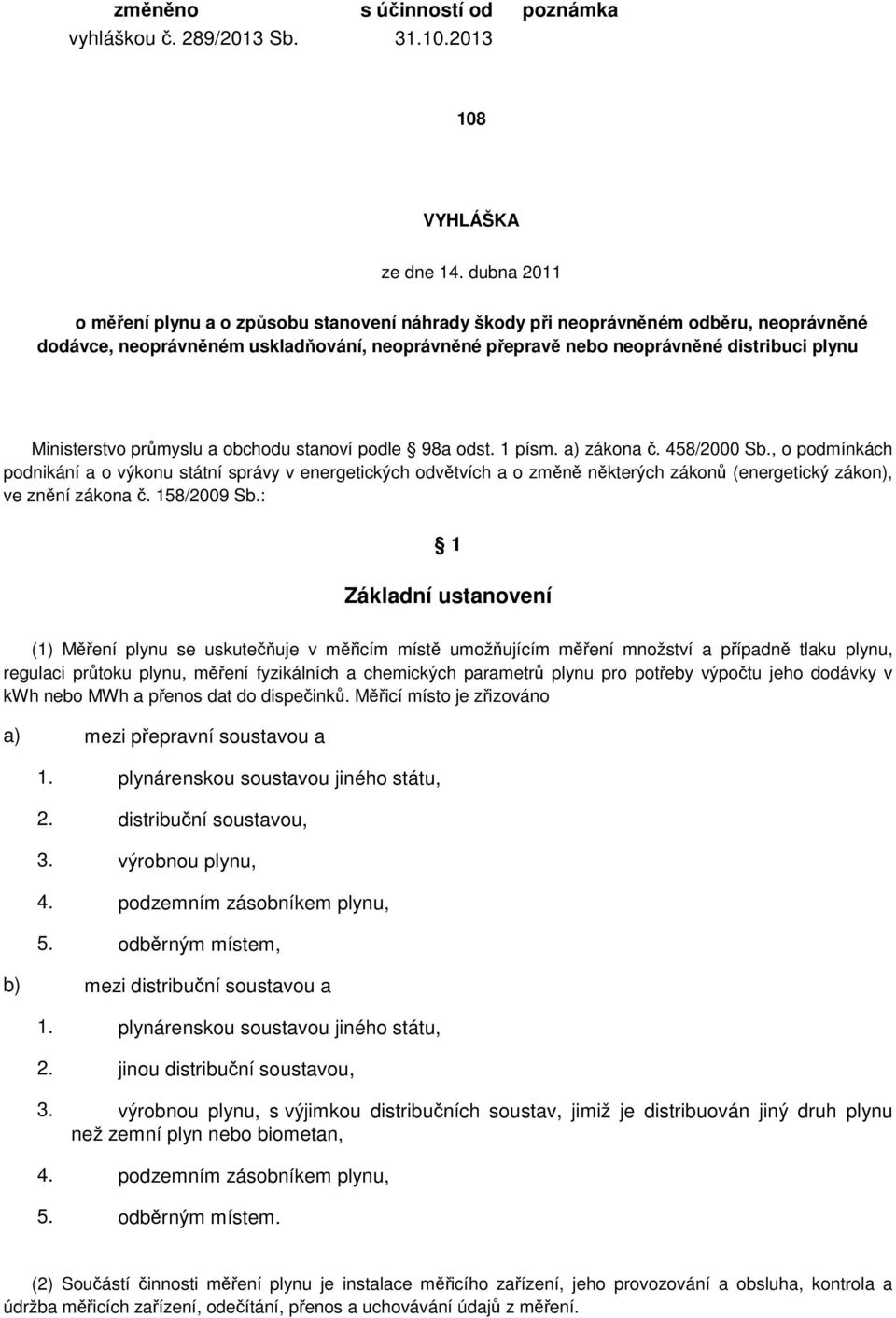 | změněno | s účinností od | poznámka |
|---|---|---|
| vyhláškou č. 289/2013 Sb. | 31.10.2013 | |

108

VYHLÁŠKA

ze dne 14. dubna 2011

o měření plynu a o způsobu stanovení náhrady škody při neoprávněném odběru, neoprávněné dodávce, neoprávněném uskladňování, neoprávněné přepravě nebo neoprávněné distribuci plynu

Ministerstvo průmyslu a obchodu stanoví podle § 98a odst. 1 písm. a) zákona č. 458/2000 Sb., o podmínkách podnikání a o výkonu státní správy v energetických odvětvích a o změně některých zákonů (energetický zákon), ve znění zákona č. 158/2009 Sb.:

§ 1

Základní ustanovení

(1) Měření plynu se uskutečňuje v měřicím místě umožňujícím měření množství a případně tlaku plynu, regulaci průtoku plynu, měření fyzikálních a chemických parametrů plynu pro potřeby výpočtu jeho dodávky v kWh nebo MWh a přenos dat do dispečinků. Měřicí místo je zřizováno

a) mezi přepravní soustavou a

1. plynárenskou soustavou jiného státu,

2. distribuční soustavou,

3. výrobnou plynu,

4. podzemním zásobníkem plynu,

5. odběrným místem,

b) mezi distribuční soustavou a

1. plynárenskou soustavou jiného státu,

2. jinou distribuční soustavou,

3. výrobnou plynu, s výjimkou distribučních soustav, jimiž je distribuován jiný druh plynu než zemní plyn nebo biometan,

4. podzemním zásobníkem plynu,

5. odběrným místem.

(2) Součástí činnosti měření plynu je instalace měřicího zařízení, jeho provozování a obsluha, kontrola a údržba měřicích zařízení, odečítání, přenos a uchovávání údajů z měření.